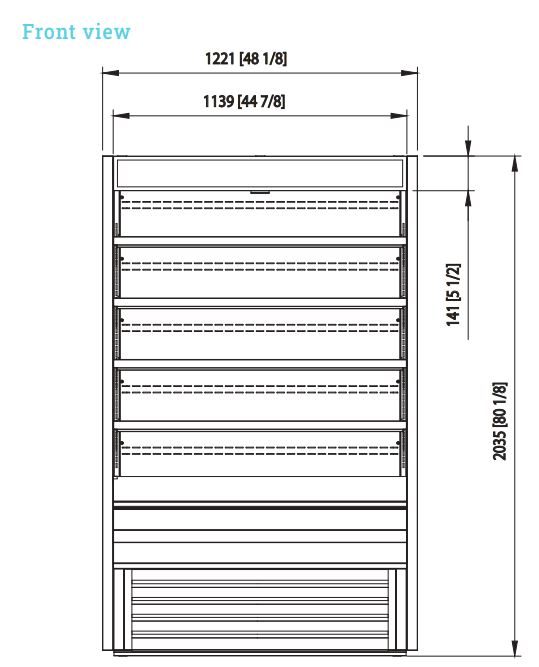 Front view

1221 [48 1/8]

1139 [44 7/8]

141 [5 1/2]

2035 [80 1/8]